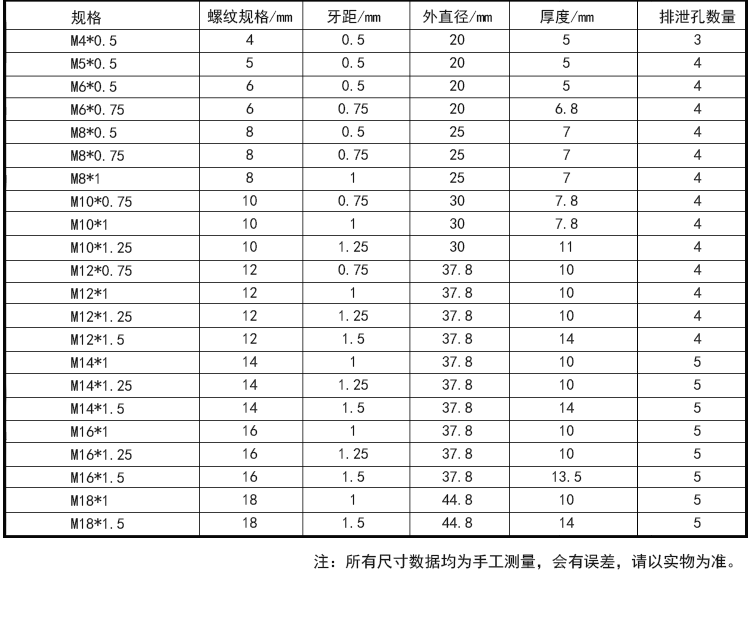 | 规格 | 螺纹规格/mm | 牙距/mm | 外直径/mm | 厚度/mm | 排泄孔数量 |
|---|---|---|---|---|---|
| M4*0.5 | 4 | 0.5 | 20 | 5 | 3 |
| M5*0.5 | 5 | 0.5 | 20 | 5 | 4 |
| M6*0.5 | 6 | 0.5 | 20 | 5 | 4 |
| M6*0.75 | 6 | 0.75 | 20 | 6.8 | 4 |
| M8*0.5 | 8 | 0.5 | 25 | 7 | 4 |
| M8*0.75 | 8 | 0.75 | 25 | 7 | 4 |
| M8*1 | 8 | 1 | 25 | 7 | 4 |
| M10*0.75 | 10 | 0.75 | 30 | 7.8 | 4 |
| M10*1 | 10 | 1 | 30 | 7.8 | 4 |
| M10*1.25 | 10 | 1.25 | 30 | 11 | 4 |
| M12*0.75 | 12 | 0.75 | 37.8 | 10 | 4 |
| M12*1 | 12 | 1 | 37.8 | 10 | 4 |
| M12*1.25 | 12 | 1.25 | 37.8 | 10 | 4 |
| M12*1.5 | 12 | 1.5 | 37.8 | 14 | 4 |
| M14*1 | 14 | 1 | 37.8 | 10 | 5 |
| M14*1.25 | 14 | 1.25 | 37.8 | 10 | 5 |
| M14*1.5 | 14 | 1.5 | 37.8 | 14 | 5 |
| M16*1 | 16 | 1 | 37.8 | 10 | 5 |
| M16*1.25 | 16 | 1.25 | 37.8 | 10 | 5 |
| M16*1.5 | 16 | 1.5 | 37.8 | 13.5 | 5 |
| M18*1 | 18 | 1 | 44.8 | 10 | 5 |
| M18*1.5 | 18 | 1.5 | 44.8 | 14 | 5 |

注：所有尺寸数据均为手工测量，会有误差，请以实物为准。